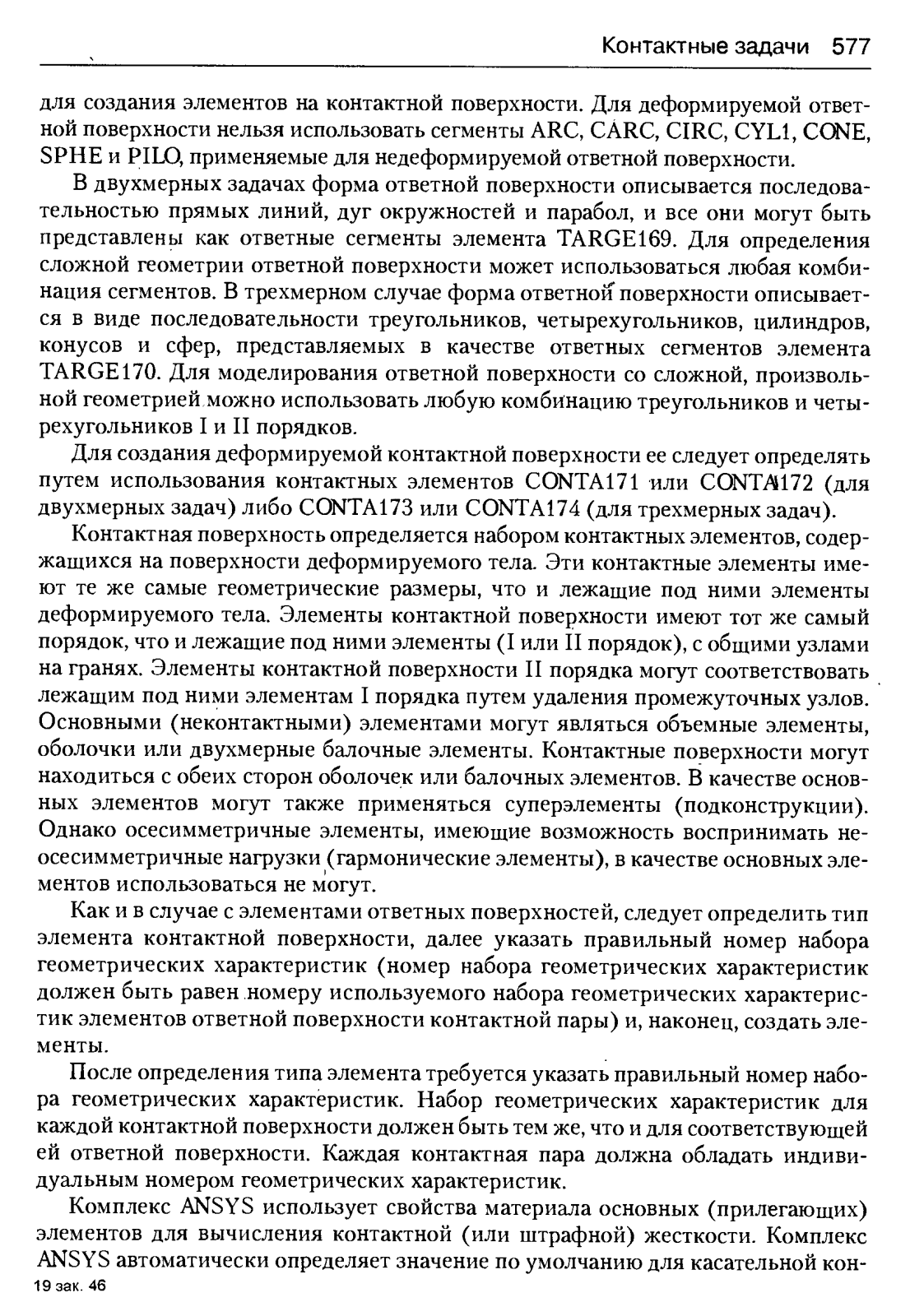 Контактные задачи 577

для создания элементов на контактной поверхности. Для деформируемой ответной поверхности нельзя использовать сегменты ARC, CARC, CIRC, CYL1, CONE, SPHE и PILO, применяемые для недеформируемой ответной поверхности.

В двухмерных задачах форма ответной поверхности описывается последовательностью прямых линий, дуг окружностей и парабол, и все они могут быть представлены как ответные сегменты элемента TARGE169. Для определения сложной геометрии ответной поверхности может использоваться любая комбинация сегментов. В трехмерном случае форма ответной поверхности описывается в виде последовательности треугольников, четырехугольников, цилиндров, конусов и сфер, представляемых в качестве ответных сегментов элемента TARGE170. Для моделирования ответной поверхности со сложной, произвольной геометрией можно использовать любую комбинацию треугольников и четырехугольников I и II порядков.

Для создания деформируемой контактной поверхности ее следует определять путем использования контактных элементов CONTA171 или CONTA172 (для двухмерных задач) либо CONTA173 или CONTA174 (для трехмерных задач).

Контактная поверхность определяется набором контактных элементов, содержащихся на поверхности деформируемого тела. Эти контактные элементы имеют те же самые геометрические размеры, что и лежащие под ними элементы деформируемого тела. Элементы контактной поверхности имеют тот же самый порядок, что и лежащие под ними элементы (I или II порядок), с общими узлами на гранях. Элементы контактной поверхности II порядка могут соответствовать лежащим под ними элементам I порядка путем удаления промежуточных узлов. Основными (неконтактными) элементами могут являться объемные элементы, оболочки или двухмерные балочные элементы. Контактные поверхности могут находиться с обеих сторон оболочек или балочных элементов. В качестве основных элементов могут также применяться суперэлементы (подконструкции). Однако осесимметричные элементы, имеющие возможность воспринимать неосесимметричные нагрузки (гармонические элементы), в качестве основных элементов использоваться не могут.

Как и в случае с элементами ответных поверхностей, следует определить тип элемента контактной поверхности, далее указать правильный номер набора геометрических характеристик (номер набора геометрических характеристик должен быть равен номеру используемого набора геометрических характеристик элементов ответной поверхности контактной пары) и, наконец, создать элементы.

После определения типа элемента требуется указать правильный номер набора геометрических характеристик. Набор геометрических характеристик для каждой контактной поверхности должен быть тем же, что и для соответствующей ей ответной поверхности. Каждая контактная пара должна обладать индивидуальным номером геометрических характеристик.

Комплекс ANSYS использует свойства материала основных (прилегающих) элементов для вычисления контактной (или штрафной) жесткости. Комплекс ANSYS автоматически определяет значение по умолчанию для касательной кон-

19 зак. 46